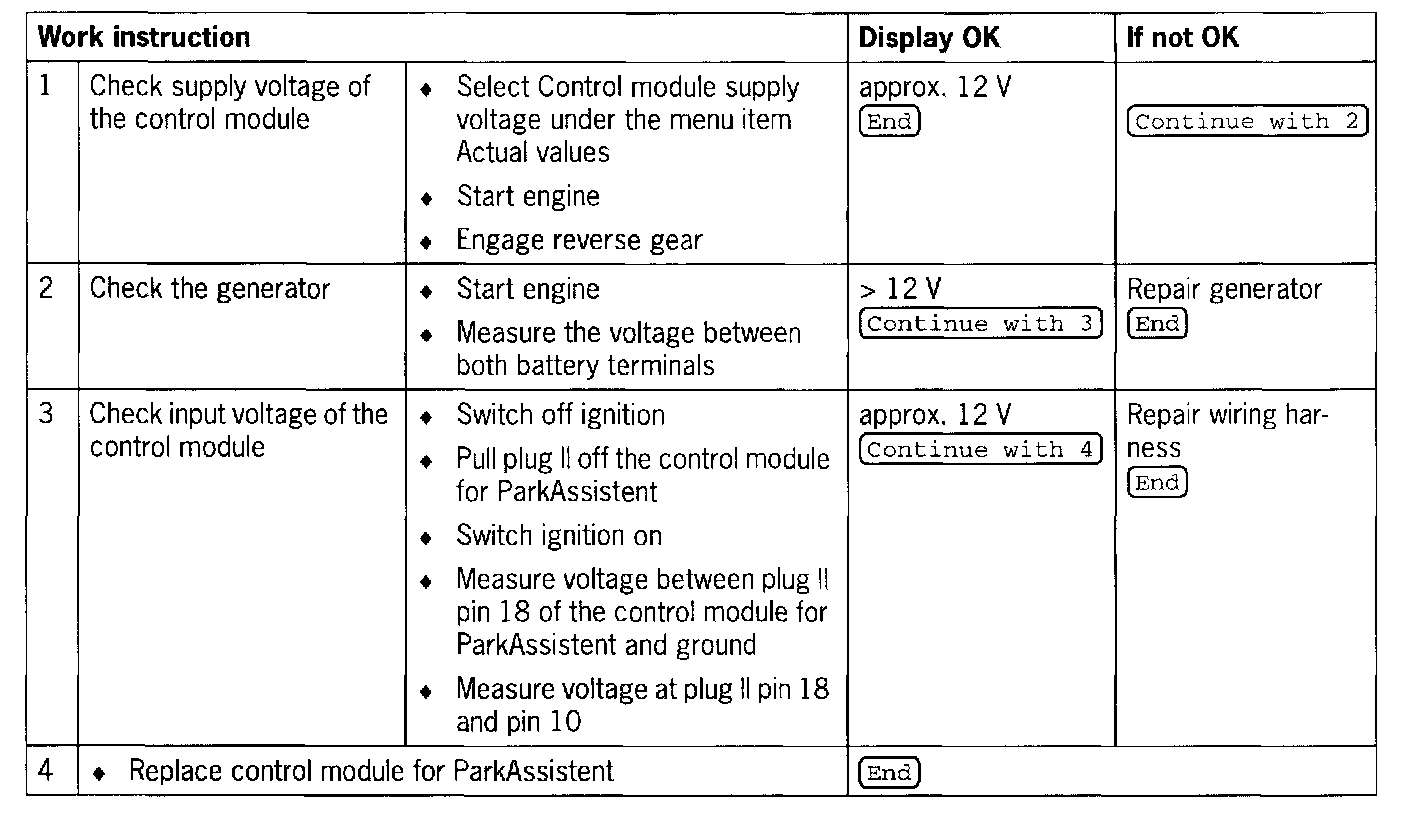 | Work instruction | | | Display OK | If not OK |
|---|---|---|---|---|
| 1 | Check supply voltage of the control module | ♦ Select Control module supply voltage under the menu item Actual values ♦ Start engine ♦ Engage reverse gear | approx. 12 V End | Continue with 2 |
| 2 | Check the generator | ♦ Start engine ♦ Measure the voltage between both battery terminals | > 12 V Continue with 3 | Repair generator End |
| 3 | Check input voltage of the control module | ♦ Switch off ignition ♦ Pull plug II off the control module for ParkAssistent ♦ Switch ignition on ♦ Measure voltage between plug II pin 18 of the control module for ParkAssistent and ground ♦ Measure voltage at plug II pin 18 and pin 10 | approx. 12 V Continue with 4 | Repair wiring harness End |
| 4 | ♦ Replace control module for ParkAssistent | | End | |